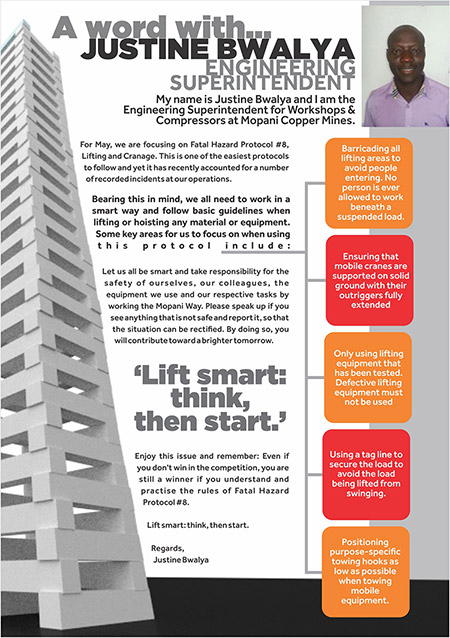 A word with...
JUSTINE BWALYA
ENGINEERING SUPERINTENDENT

My name is Justine Bwalya and I am the Engineering Superintendent for Workshops & Compressors at Mopani Copper Mines.

For May, we are focusing on Fatal Hazard Protocol #8, Lifting and Cranage. This is one of the easiest protocols to follow and yet it has recently accounted for a number of recorded incidents at our operations.

Bearing this in mind, we all need to work in a smart way and follow basic guidelines when lifting or hoisting any material or equipment. Some key areas for us to focus on when using this protocol include:

Let us all be smart and take responsibility for the safety of ourselves, our colleagues, the equipment we use and our respective tasks by working the Mopani Way. Please speak up if you see anything that is not safe and report it, so that the situation can be rectified. By doing so, you will contribute toward a brighter tomorrow.

'Lift smart: think, then start.'

Enjoy this issue and remember: Even if you don't win in the competition, you are still a winner if you understand and practise the rules of Fatal Hazard Protocol #8.

Lift smart: think, then start.

Regards,
Justine Bwalya

Barricading all lifting areas to avoid people entering. No person is ever allowed to work beneath a suspended load.

Ensuring that mobile cranes are supported on solid ground with their outriggers fully extended

Only using lifting equipment that has been tested. Defective lifting equipment must not be used

Using a tag line to secure the load to avoid the load being lifted from swinging.

Positioning purpose-specific towing hooks as low as possible when towing mobile equipment.